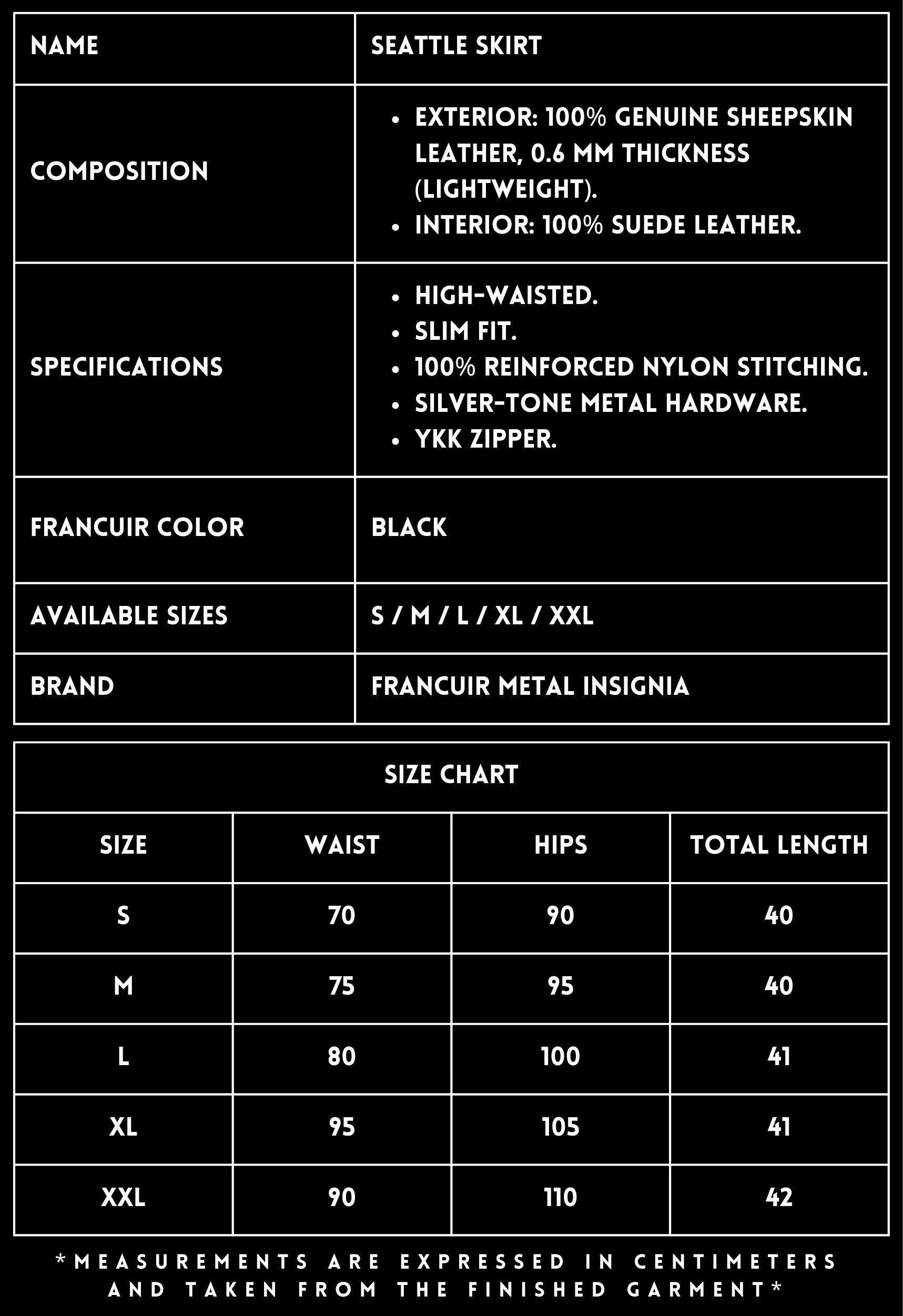 | NAME | SEATTLE SKIRT |
|---|---|
| COMPOSITION | • EXTERIOR: 100% GENUINE SHEEPSKIN LEATHER, 0.6 MM THICKNESS (LIGHTWEIGHT). • INTERIOR: 100% SUEDE LEATHER. |
| SPECIFICATIONS | • HIGH-WAISTED. • SLIM FIT. • 100% REINFORCED NYLON STITCHING. • SILVER-TONE METAL HARDWARE. • YKK ZIPPER. |
| FRANCUIR COLOR | BLACK |
| AVAILABLE SIZES | S / M / L / XL / XXL |
| BRAND | FRANCUIR METAL INSIGNIA |

SIZE CHART

| SIZE | WAIST | HIPS | TOTAL LENGTH |
|---|---|---|---|
| S | 70 | 90 | 40 |
| M | 75 | 95 | 40 |
| L | 80 | 100 | 41 |
| XL | 95 | 105 | 41 |
| XXL | 90 | 110 | 42 |

*MEASUREMENTS ARE EXPRESSED IN CENTIMETERS AND TAKEN FROM THE FINISHED GARMENT*